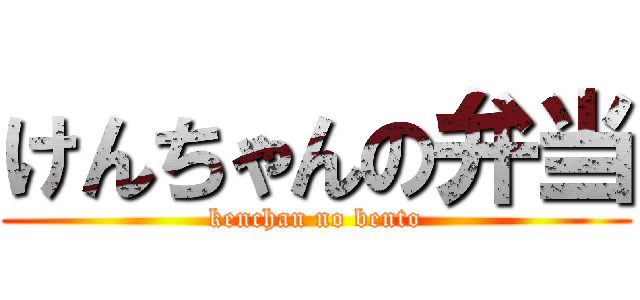 けんちゃんの弁当
kenchan no bento